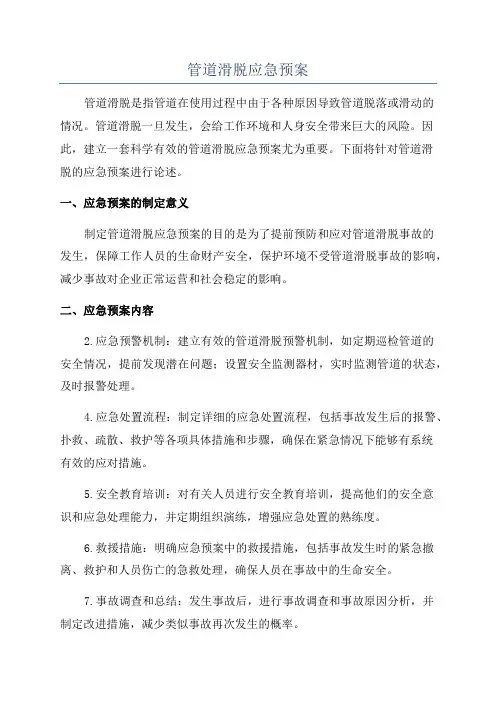 管道滑脱应急预案

管道滑脱是指管道在使用过程中由于各种原因导致管道脱落或滑动的情况。管道滑脱一旦发生，会给工作环境和人身安全带来巨大的风险。因此，建立一套科学有效的管道滑脱应急预案尤为重要。下面将针对管道滑脱的应急预案进行论述。

一、应急预案的制定意义

制定管道滑脱应急预案的目的是为了提前预防和应对管道滑脱事故的发生，保障工作人员的生命财产安全，保护环境不受管道滑脱事故的影响，减少事故对企业正常运营和社会稳定的影响。

二、应急预案内容

2.应急预警机制：建立有效的管道滑脱预警机制，如定期巡检管道的安全情况，提前发现潜在问题；设置安全监测器材，实时监测管道的状态，及时报警处理。

4.应急处置流程：制定详细的应急处置流程，包括事故发生后的报警、扑救、疏散、救护等各项具体措施和步骤，确保在紧急情况下能够有系统有效的应对措施。

5.安全教育培训：对有关人员进行安全教育培训，提高他们的安全意识和应急处理能力，并定期组织演练，增强应急处置的熟练度。

6.救援措施：明确应急预案中的救援措施，包括事故发生时的紧急撤离、救护和人员伤亡的急救处理，确保人员在事故中的生命安全。

7.事故调查和总结：发生事故后，进行事故调查和事故原因分析，并制定改进措施，减少类似事故再次发生的概率。